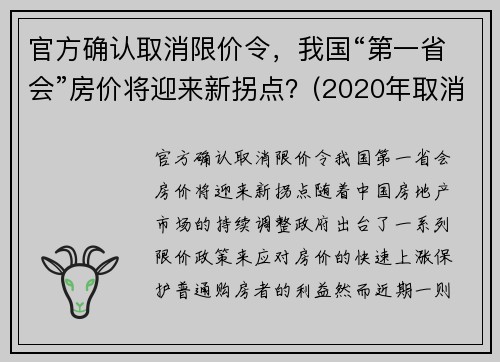 官方确认取消限价令，我国“第一省会”房价将迎来新拐点？(2020年取消

官方确认取消限价令我国第一省会房价将迎来新拐点随着中国房地产市场的持续调整政府出台了一系列限价政策来应对房价的快速上涨保护普通购房者的利益然而近期一则